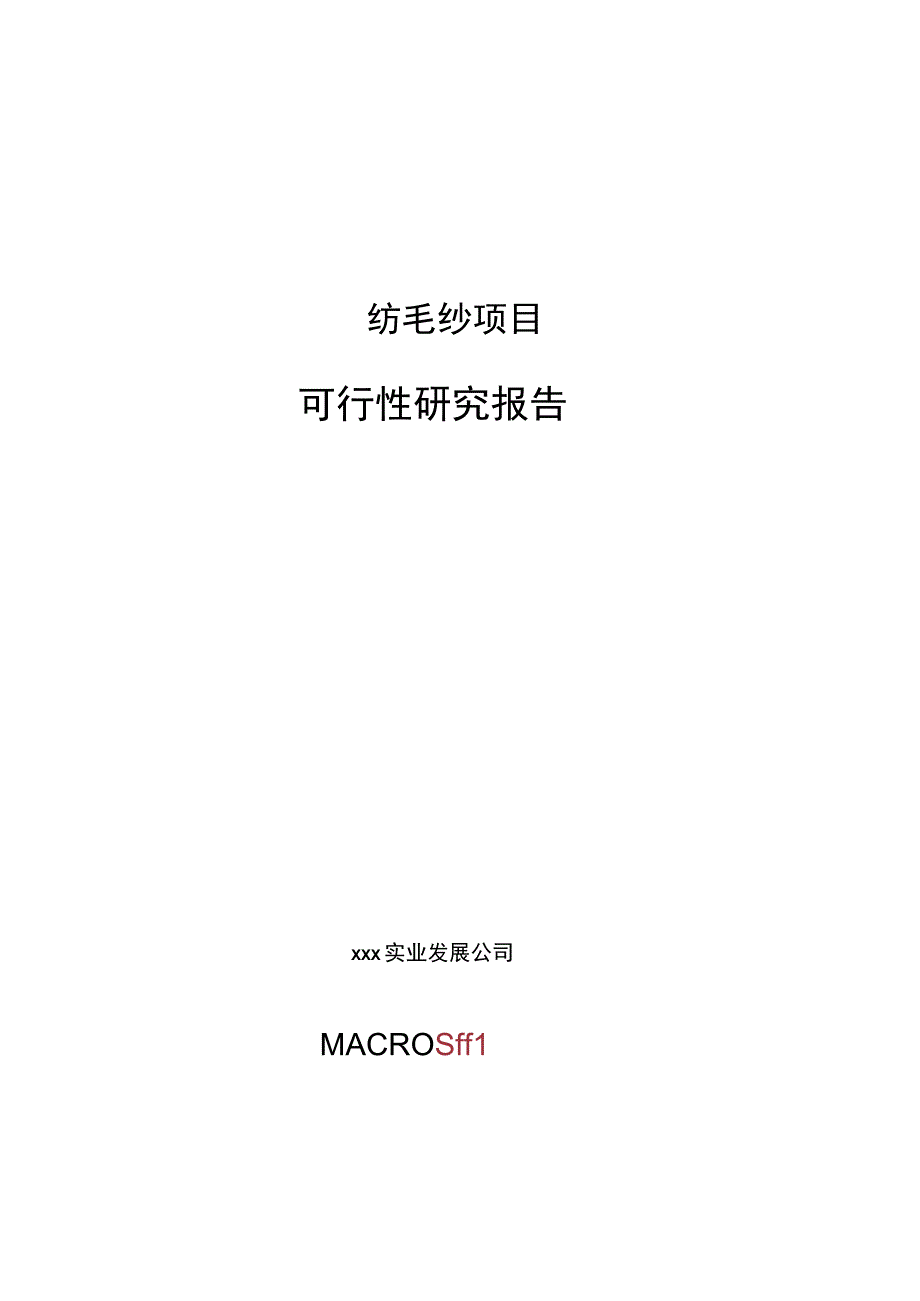 纺毛纱项目

可行性研究报告

xxx实业发展公司

MACROSff1